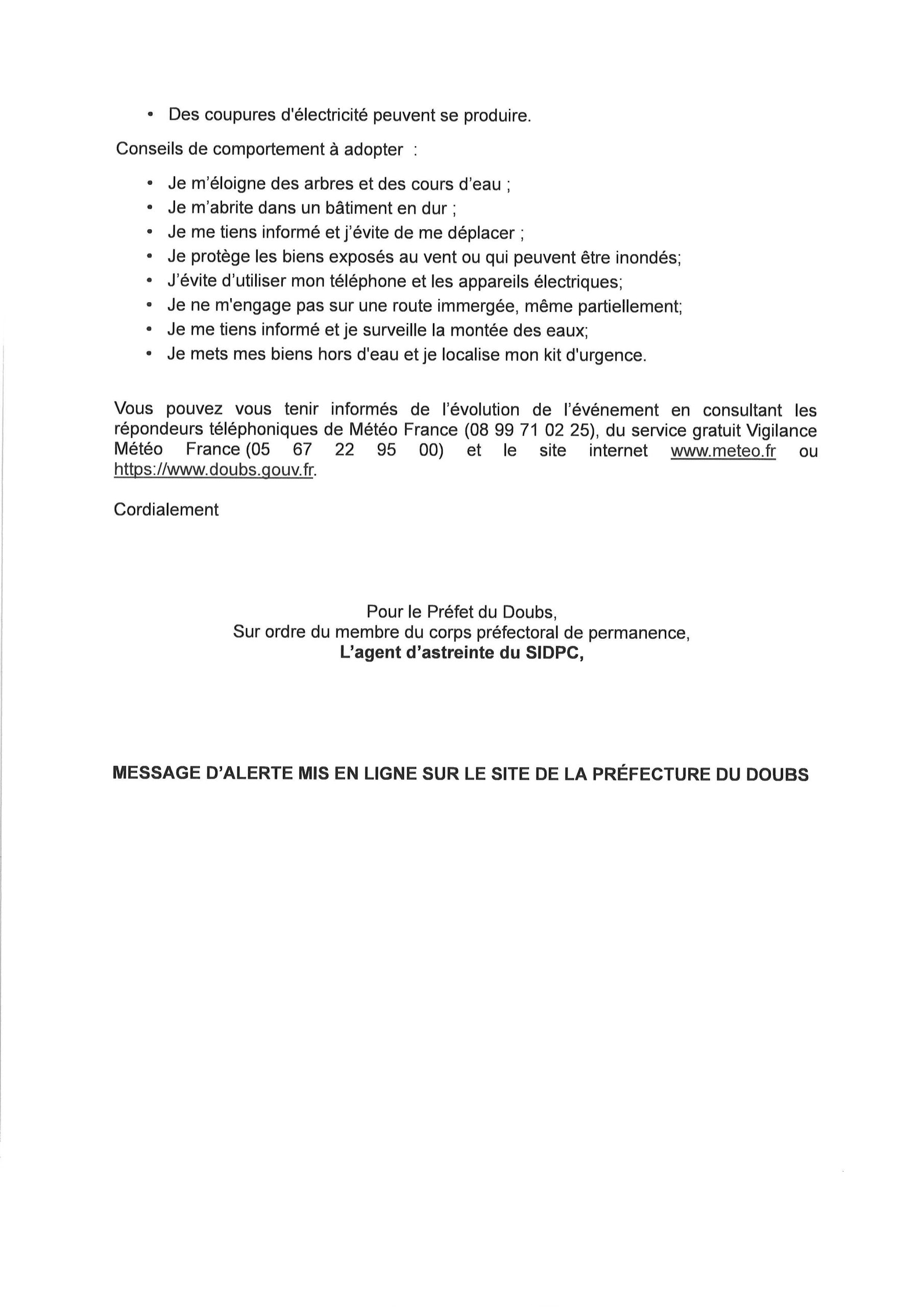 • Des coupures d'électricité peuvent se produire.

Conseils de comportement à adopter :

• Je m'éloigne des arbres et des cours d'eau ;
• Je m'abrite dans un bâtiment en dur ;
• Je me tiens informé et j'évite de me déplacer ;
• Je protège les biens exposés au vent ou qui peuvent être inondés;
• J'évite d'utiliser mon téléphone et les appareils électriques;
• Je ne m'engage pas sur une route immergée, même partiellement;
• Je me tiens informé et je surveille la montée des eaux;
• Je mets mes biens hors d'eau et je localise mon kit d'urgence.

Vous pouvez vous tenir informés de l'évolution de l'événement en consultant les répondeurs téléphoniques de Météo France (08 99 71 02 25), du service gratuit Vigilance Météo France (05 67 22 95 00) et le site internet www.meteo.fr ou https://www.doubs.gouv.fr.

Cordialement

Pour le Préfet du Doubs,
Sur ordre du membre du corps préfectoral de permanence,
L'agent d'astreinte du SIDPC,

MESSAGE D'ALERTE MIS EN LIGNE SUR LE SITE DE LA PRÉFECTURE DU DOUBS